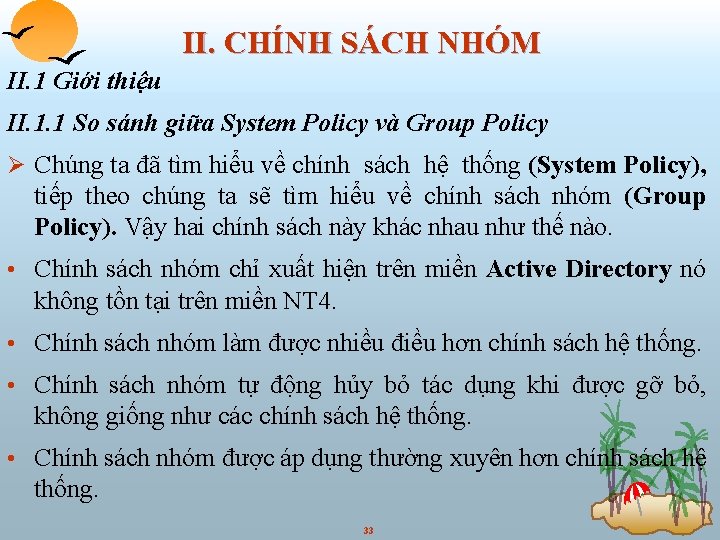 II. CHÍNH SÁCH NHÓM

II.1 Giới thiệu

II.1.1 So sánh giữa System Policy và Group Policy

➢ Chúng ta đã tìm hiểu về chính sách hệ thống (System Policy), tiếp theo chúng ta sẽ tìm hiểu về chính sách nhóm (Group Policy). Vậy hai chính sách này khác nhau như thế nào.

• Chính sách nhóm chỉ xuất hiện trên miền Active Directory nó không tồn tại trên miền NT4.

• Chính sách nhóm làm được nhiều điều hơn chính sách hệ thống.

• Chính sách nhóm tự động hủy bỏ tác dụng khi được gỡ bỏ, không giống như các chính sách hệ thống.

• Chính sách nhóm được áp dụng thường xuyên hơn chính sách hệ thống.

33